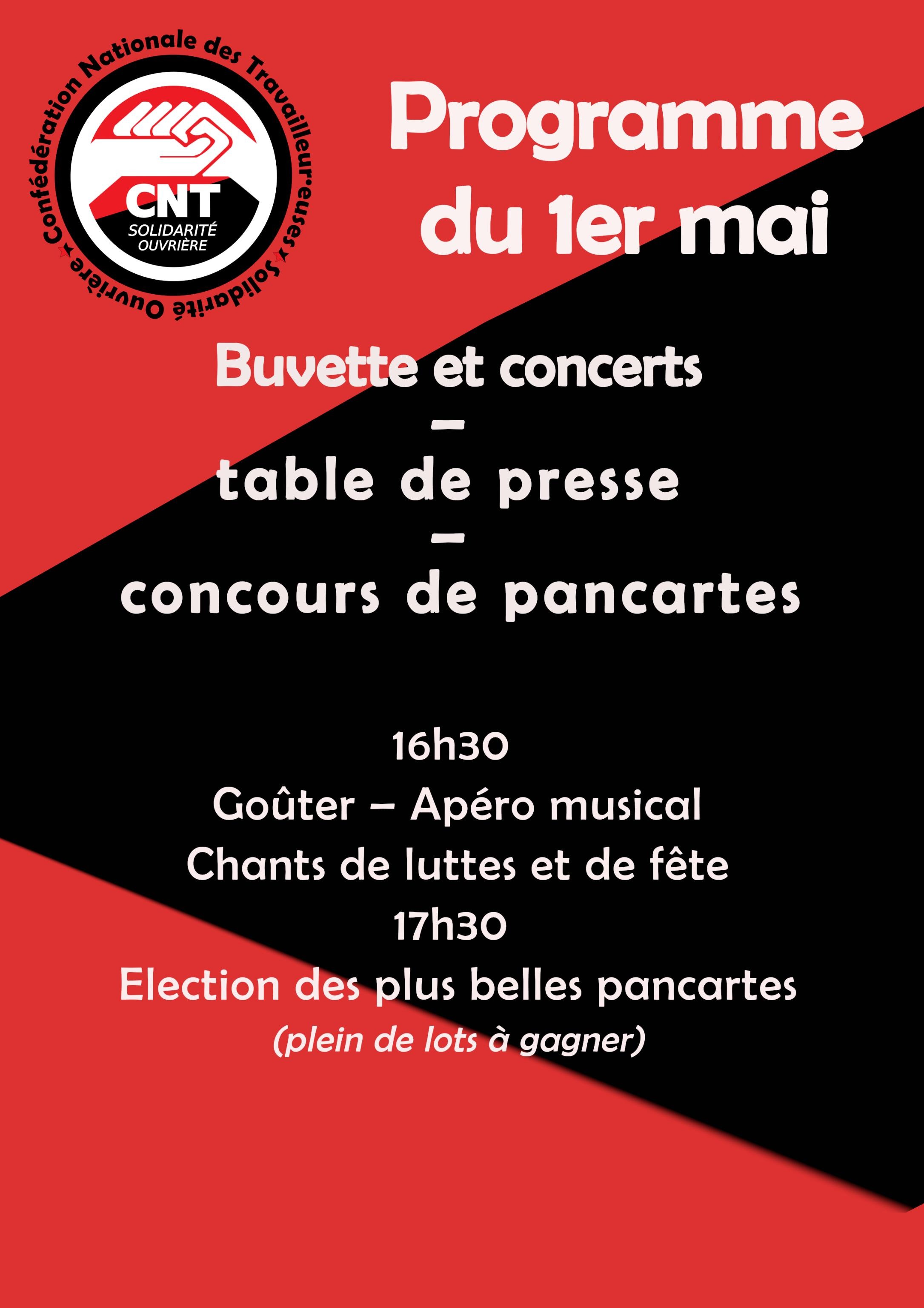 Confédération Nationale des Travailleur·euses ★ Solidarité Ouvrière ★

CNT
SOLIDARITÉ OUVRIÈRE

Programme du 1er mai

Buvette et concerts
–
table de presse
–
concours de pancartes

16h30
Goûter – Apéro musical
Chants de luttes et de fête
17h30
Election des plus belles pancartes
(plein de lots à gagner)